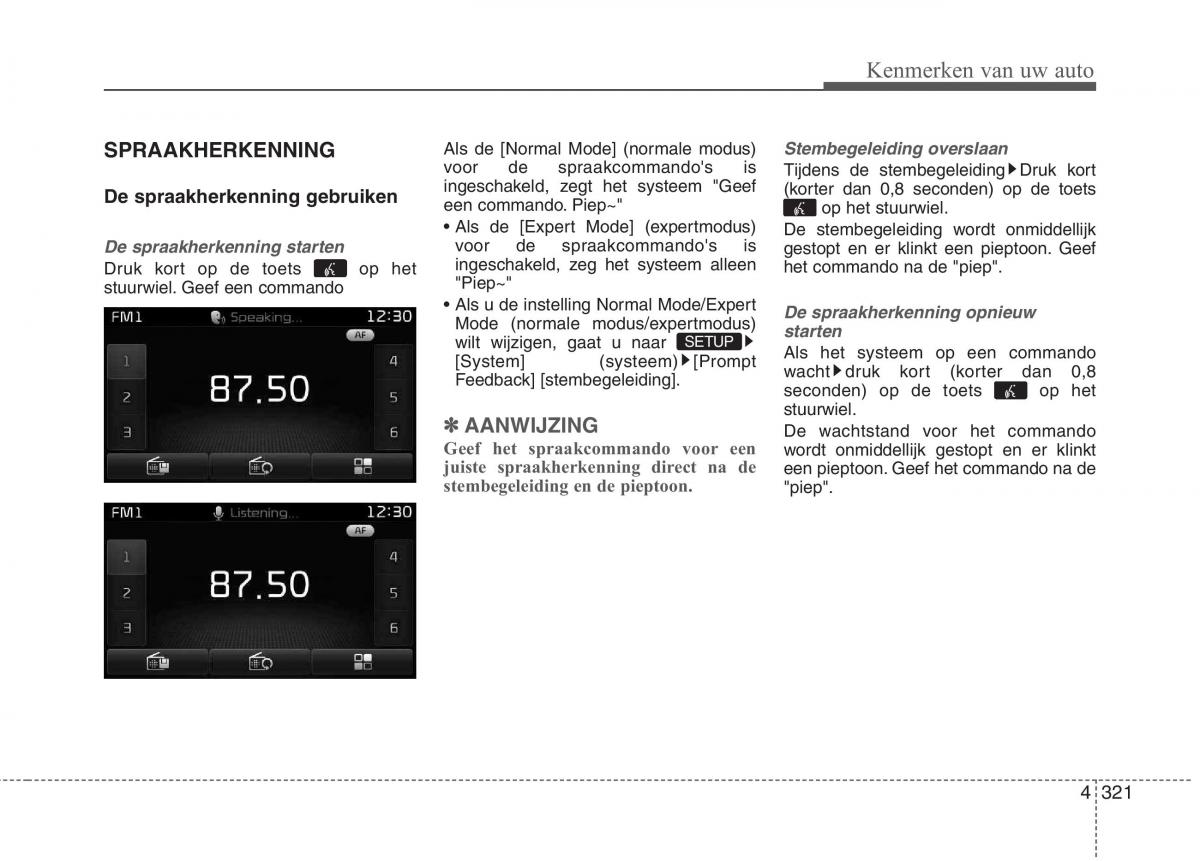 Kenmerken van uw auto

SPRAAKHERKENNING

De spraakherkenning gebruiken

De spraakherkenning starten
Druk kort op de toets op het stuurwiel. Geef een commando

FM1 Speaking... 12:30
AF
1 2 3
87.50
4 5 6

FM1 Listening... 12:30
AF
1 2 3
87.50
4 5 6

Als de [Normal Mode] (normale modus) voor de spraakcommando's is ingeschakeld, zegt het systeem "Geef een commando. Piep~"

• Als de [Expert Mode] (expertmodus) voor de spraakcommando's is ingeschakeld, zeg het systeem alleen "Piep~"

• Als u de instelling Normal Mode/Expert Mode (normale modus/expertmodus) wilt wijzigen, gaat u naar SETUP ▶ [System] (systeem) ▶ [Prompt Feedback] [stembegeleiding].

✽ AANWIJZING
Geef het spraakcommando voor een juiste spraakherkenning direct na de stembegeleiding en de pieptoon.

Stembegeleiding overslaan
Tijdens de stembegeleiding ▶ Druk kort (korter dan 0,8 seconden) op de toets op het stuurwiel.
De stembegeleiding wordt onmiddellijk gestopt en er klinkt een pieptoon. Geef het commando na de "piep".

De spraakherkenning opnieuw starten
Als het systeem op een commando wacht ▶ druk kort (korter dan 0,8 seconden) op de toets op het stuurwiel.
De wachtstand voor het commando wordt onmiddellijk gestopt en er klinkt een pieptoon. Geef het commando na de "piep".

4 321